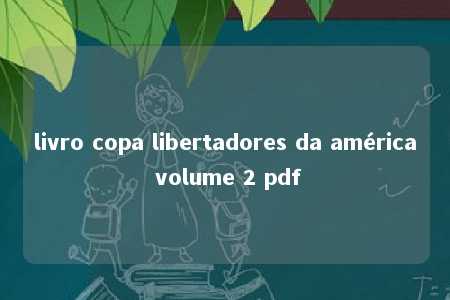 livro copa libertadores da américa volume 2 pdf